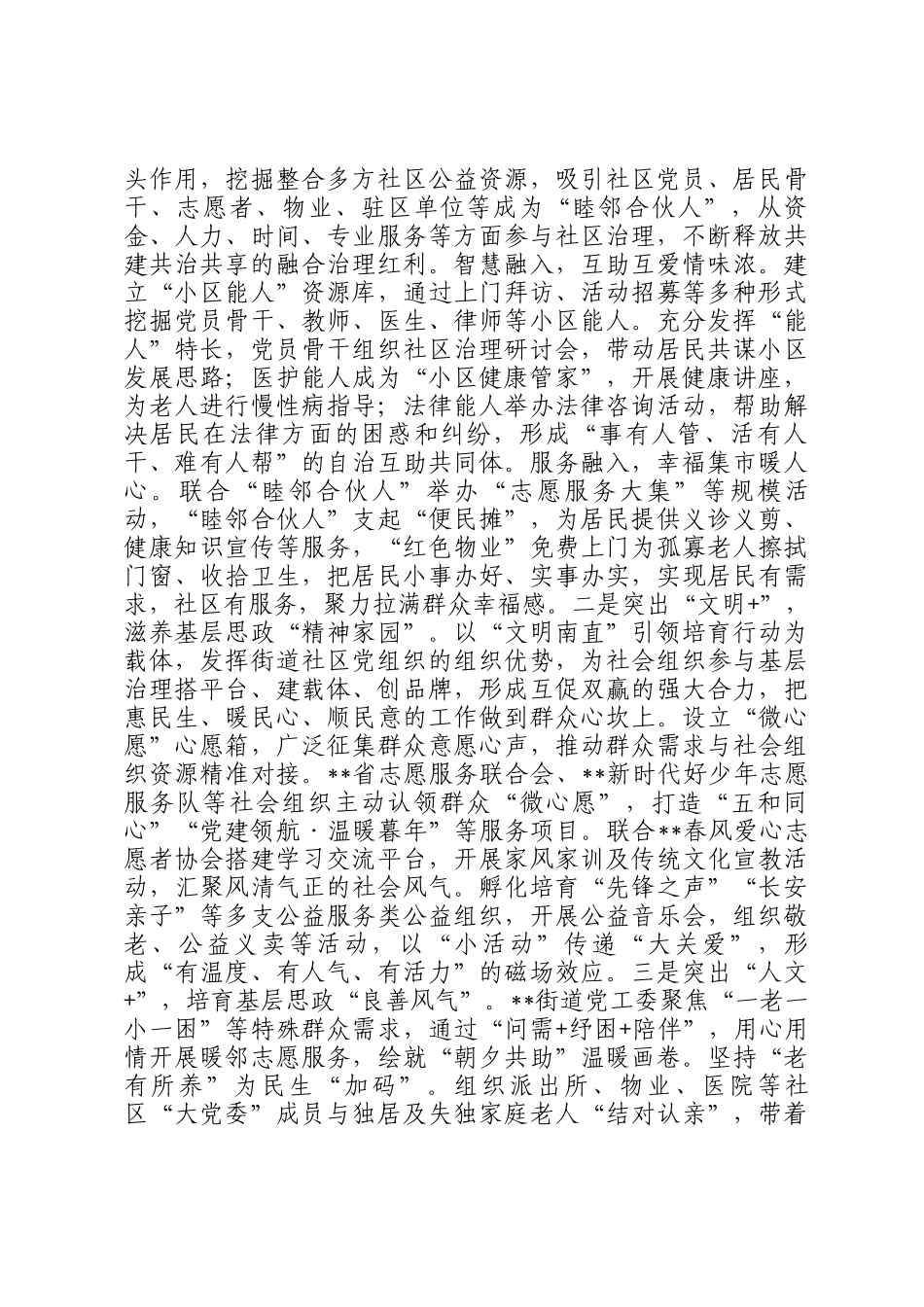 头作用，挖掘整合多方社区公益资源，吸引社区党员、居民骨干、志愿者、物业、驻区单位等成为“睦邻合伙人”，从资金、人力、时间、专业服务等方面参与社区治理，不断释放共建共治共享的融合治理红利。智慧融入，互助互爱情味浓。建立“小区能人”资源库，通过上门拜访、活动招募等多种形式挖掘党员骨干、教师、医生、律师等小区能人。充分发挥“能人”特长，党员骨干组织社区治理研讨会，带动居民共谋小区发展思路；医护能人成为“小区健康管家”，开展健康讲座，为老人进行慢性病指导；法律能人举办法律咨询活动，帮助解决居民在法律方面的困惑和纠纷，形成“事有人管、活有人干、难有人帮”的自治互助共同体。服务融入，幸福集市暖人心。联合“睦邻合伙人”举办“志愿服务大集”等规模活动，“睦邻合伙人”支起“便民摊”，为居民提供义诊义剪、健康知识宣传等服务，“红色物业”免费上门为孤寡老人擦拭门窗、收拾卫生，把居民小事办好、实事办实，实现居民有需求，社区有服务，聚力拉满群众幸福感。二是突出“文明+”，滋养基层思政“精神家园”。以“文明南直”引领培育行动为载体，发挥街道社区党组织的组织优势，为社会组织参与基层治理搭平台、建载体、创品牌，形成互促双赢的强大合力，把惠民生、暖民心、顺民意的工作做到群众心坎上。设立“微心愿”心愿箱，广泛征集群众意愿心声，推动群众需求与社会组织资源精准对接。**省志愿服务联合会、**新时代好少年志愿服务队等社会组织主动认领群众“微心愿”，打造“五和同心”“党建领航·温暖暮年”等服务项目。联合**春风爱心志愿者协会搭建学习交流平台，开展家风家训及传统文化宣教活动，汇聚风清气正的社会风气。孵化培育“先锋之声”“长安亲子”等多支公益服务类公益组织，开展公益音乐会，组织敬老、公益义卖等活动，以“小活动”传递“大关爱”，形成“有温度、有人气、有活力”的磁场效应。三是突出“人文+”，培育基层思政“良善风气”。**街道党工委聚焦“一老一小一困”等特殊群众需求，通过“问需+纾困+陪伴”，用心用情开展暖邻志愿服务，绘就“朝夕共助”温暖画卷。坚持“老有所养”为民生“加码”。组织派出所、物业、医院等社区“大党委”成员与独居及失独家庭老人“结对认亲”，带着